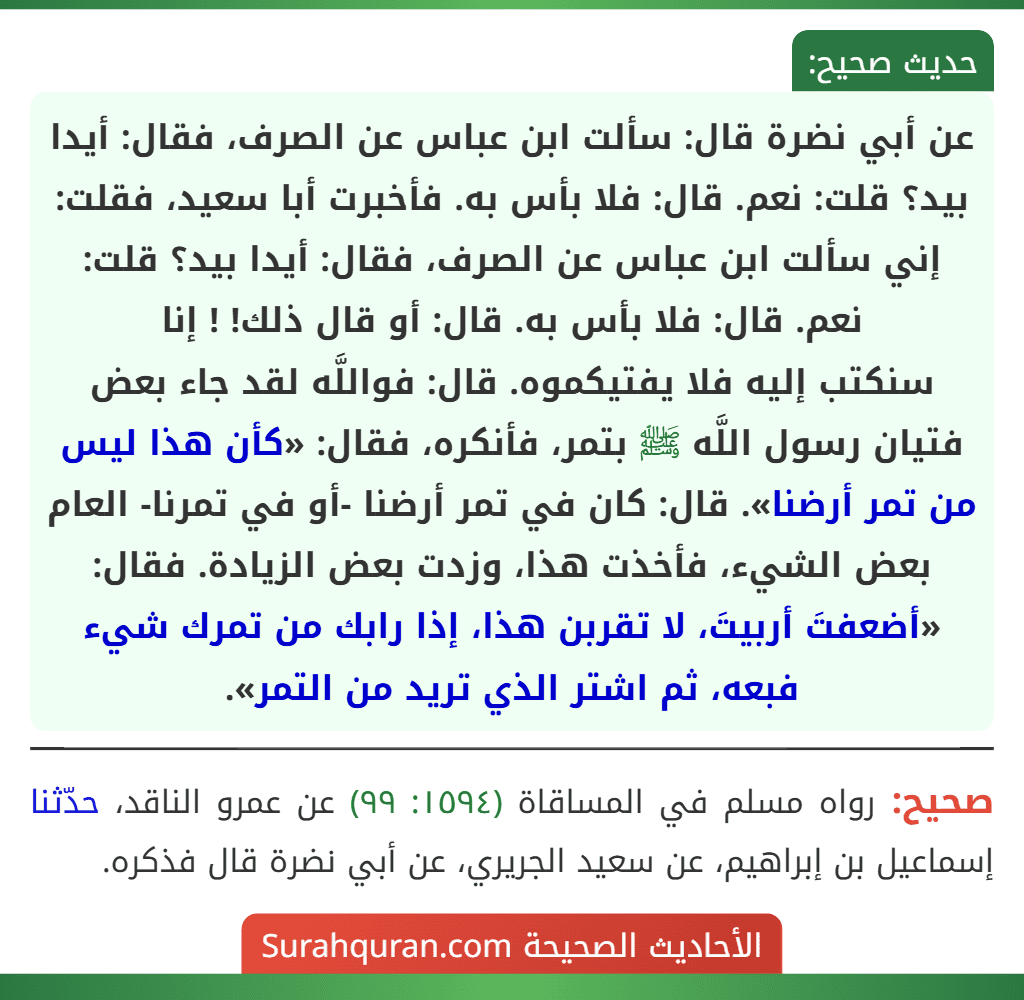 حديث صحيح:

عن أبي نضرة قال: سألت ابن عباس عن الصرف، فقال: أيدا بيد؟ قلت: نعم. قال: فلا بأس به. فأخبرت أبا سعيد، فقلت: إني سألت ابن عباس عن الصرف، فقال: أيدا بيد؟ قلت: نعم. قال: فلا بأس به. قال: أو قال ذلك! ! إنا سنكتب إليه فلا يفتيكموه. قال: فواللَّه لقد جاء بعض فتيان رسول اللَّه ﷺ بتمر، فأنكره، فقال: «كأن هذا ليس من تمر أرضنا». قال: كان في تمر أرضنا -أو في تمرنا- العام بعض الشيء، فأخذت هذا، وزدت بعض الزيادة. فقال: «أضعفتَ أربيتَ، لا تقربن هذا، إذا رابك من تمرك شيء فبعه، ثم اشتر الذي تريد من التمر».

صحيح: رواه مسلم في المساقاة (١٥٩٤: ٩٩) عن عمرو الناقد، حدّثنا إسماعيل بن إبراهيم، عن سعيد الجريري، عن أبي نضرة قال فذكره.

الأحاديث الصحيحة Surahquran.com